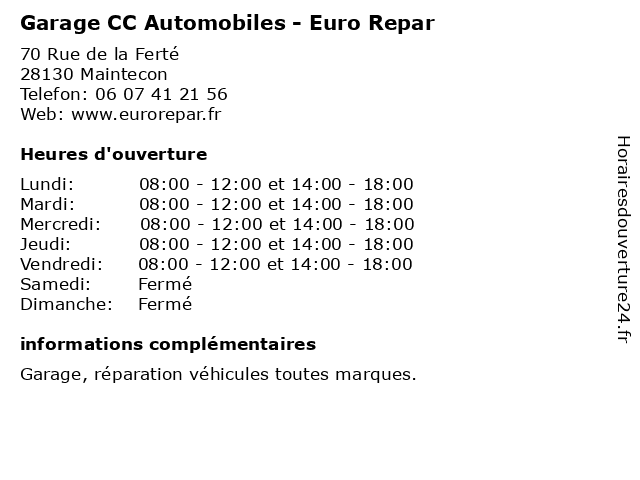 Garage CC Automobiles - Euro Repar

70 Rue de la Ferté
28130 Maintecon
Telefon: 06 07 41 21 56
Web: www.eurorepar.fr

Heures d'ouverture

| | |
|---|---|
| Lundi: | 08:00 - 12:00 et 14:00 - 18:00 |
| Mardi: | 08:00 - 12:00 et 14:00 - 18:00 |
| Mercredi: | 08:00 - 12:00 et 14:00 - 18:00 |
| Jeudi: | 08:00 - 12:00 et 14:00 - 18:00 |
| Vendredi: | 08:00 - 12:00 et 14:00 - 18:00 |
| Samedi: | Fermé |
| Dimanche: | Fermé |

informations complémentaires

Garage, réparation véhicules toutes marques.

Horairesdouverture24.fr